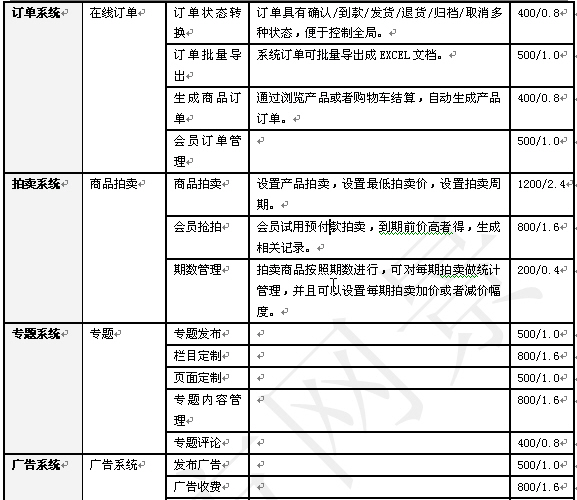 | 订单系统 | 在线订单 | 订单状态转换 | 订单具有确认/到款/发货/退货/归档/取消多种状态，便于控制全局。 | 400/0.8 |
|---|---|---|---|---|
| | | 订单批量导出 | 系统订单可批量导出成 EXCEL 文档。 | 500/1.0 |
| | | 生成商品订单 | 通过浏览产品或者购物车结算，自动生成产品订单。 | 400/0.8 |
| | | 会员订单管理 | | 500/1.0 |
| 拍卖系统 | 商品拍卖 | 商品拍卖 | 设置产品拍卖，设置最低拍卖价，设置拍卖周期。 | 1200/2.4 |
| | | 会员抢拍 | 会员试用预付款拍卖，到期前价高者得，生成相关记录。 | 800/1.6 |
| | | 期数管理 | 拍卖商品按照期数进行，可对每期拍卖做统计管理，并且可以设置每期拍卖加价或者减价幅度。 | 200/0.4 |
| 专题系统 | 专题 | 专题发布 | | 500/1.0 |
| | | 栏目定制 | | 800/1.6 |
| | | 页面定制 | | 500/1.0 |
| | | 专题内容管理 | | 800/1.6 |
| | | 专题评论 | | 400/0.8 |
| 广告系统 | 广告系统 | 发布广告 | | 500/1.0 |
| | | 广告收费 | | 800/1.6 |